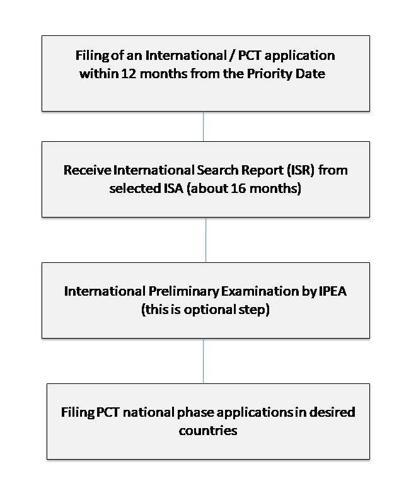 Filing of an International / PCT application within 12 months from the Priority Date

Receive International Search Report (ISR) from selected ISA (about 16 months)

International Preliminary Examination by IPEA (this is optional step)

Filing PCT national phase applications in desired countries